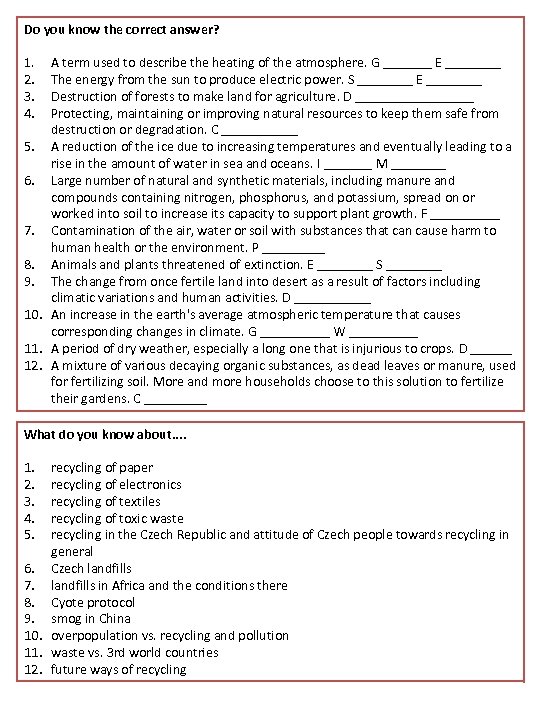 Do you know the correct answer?

1. A term used to describe the heating of the atmosphere. G _______ E ________
2. The energy from the sun to produce electric power. S ________ E ________
3. Destruction of forests to make land for agriculture. D _________________
4. Protecting, maintaining or improving natural resources to keep them safe from destruction or degradation. C ___________
5. A reduction of the ice due to increasing temperatures and eventually leading to a rise in the amount of water in sea and oceans. I _______ M ________
6. Large number of natural and synthetic materials, including manure and compounds containing nitrogen, phosphorus, and potassium, spread on or worked into soil to increase its capacity to support plant growth. F __________
7. Contamination of the air, water or soil with substances that can cause harm to human health or the environment. P _________
8. Animals and plants threatened of extinction. E ________ S ________
9. The change from once fertile land into desert as a result of factors including climatic variations and human activities. D ___________
10. An increase in the earth's average atmospheric temperature that causes corresponding changes in climate. G __________ W __________
11. A period of dry weather, especially a long one that is injurious to crops. D ______
12. A mixture of various decaying organic substances, as dead leaves or manure, used for fertilizing soil. More and more households choose to this solution to fertilize their gardens. C _________

What do you know about....

1. recycling of paper
2. recycling of electronics
3. recycling of textiles
4. recycling of toxic waste
5. recycling in the Czech Republic and attitude of Czech people towards recycling in general
6. Czech landfills
7. landfills in Africa and the conditions there
8. Cyote protocol
9. smog in China
10. overpopulation vs. recycling and pollution
11. waste vs. 3rd world countries
12. future ways of recycling